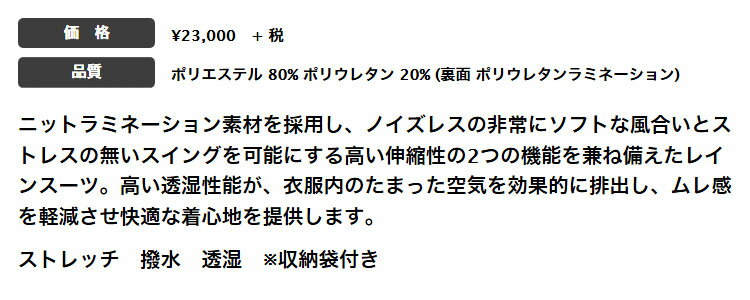 価　格　¥23,000　+ 税

品質　ポリエステル 80% ポリウレタン 20% (裏面 ポリウレタンラミネーション)

ニットラミネーション素材を採用し、ノイズレスの非常にソフトな風合いとストレスの無いスイングを可能にする高い伸縮性の2つの機能を兼ね備えたレインスーツ。高い透湿性能が、衣服内のたまった空気を効果的に排出し、ムレ感を軽減させ快適な着心地を提供します。

ストレッチ　撥水　透湿　※収納袋付き